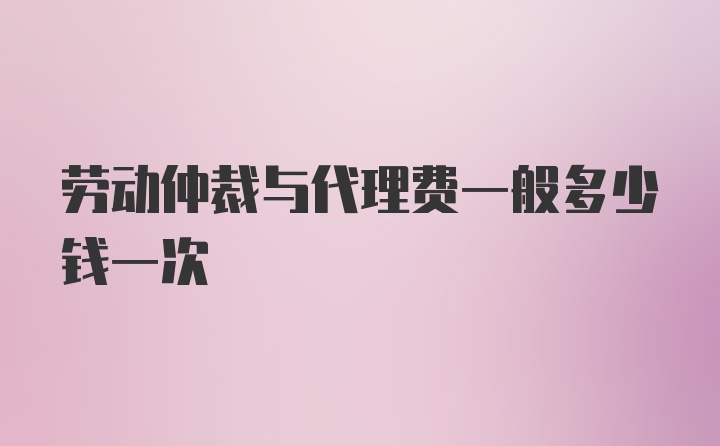 劳动仲裁与代理费一般多少钱一次